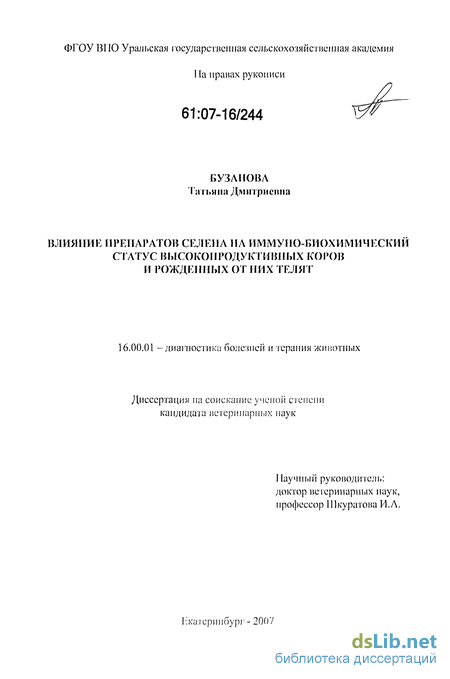 ФГОУ ВПО Уральская государственная сельскохозяйственная академия

На правах рукописи

61:07-16/244

БУЗАНОВА
Татьяна Дмитриевна

ВЛИЯНИЕ ПРЕПАРАТОВ СЕЛЕНА НА ИММУНО-БИОХИМИЧЕСКИЙ СТАТУС ВЫСОКОПРОДУКТИВНЫХ КОРОВ И РОЖДЕННЫХ ОТ НИХ ТЕЛЯТ

16.00.01 – диагностика болезней и терапия животных

Диссертация на соискание ученой степени кандидата ветеринарных наук

Научный руководитель:
доктор ветеринарных наук,
профессор Шкуратова И.А.

Екатеринбург - 2007

dsLib.net
библиотека диссертаций